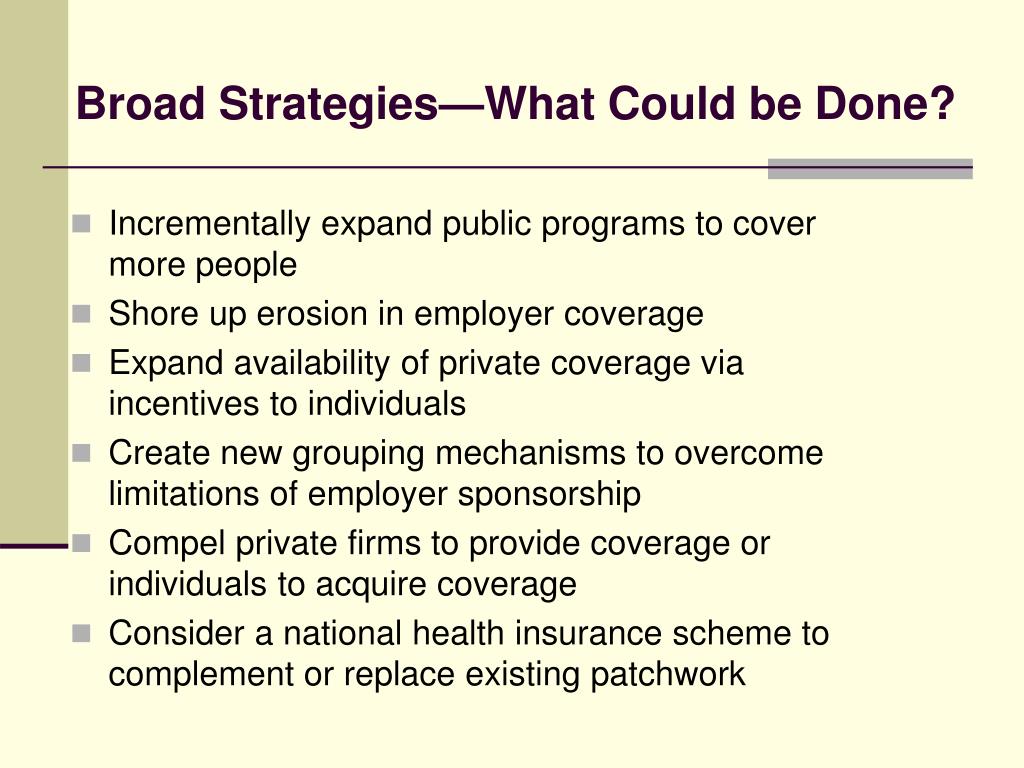 Broad Strategies—What Could be Done?

- Incrementally expand public programs to cover more people
- Shore up erosion in employer coverage
- Expand availability of private coverage via incentives to individuals
- Create new grouping mechanisms to overcome limitations of employer sponsorship
- Compel private firms to provide coverage or individuals to acquire coverage
- Consider a national health insurance scheme to complement or replace existing patchwork